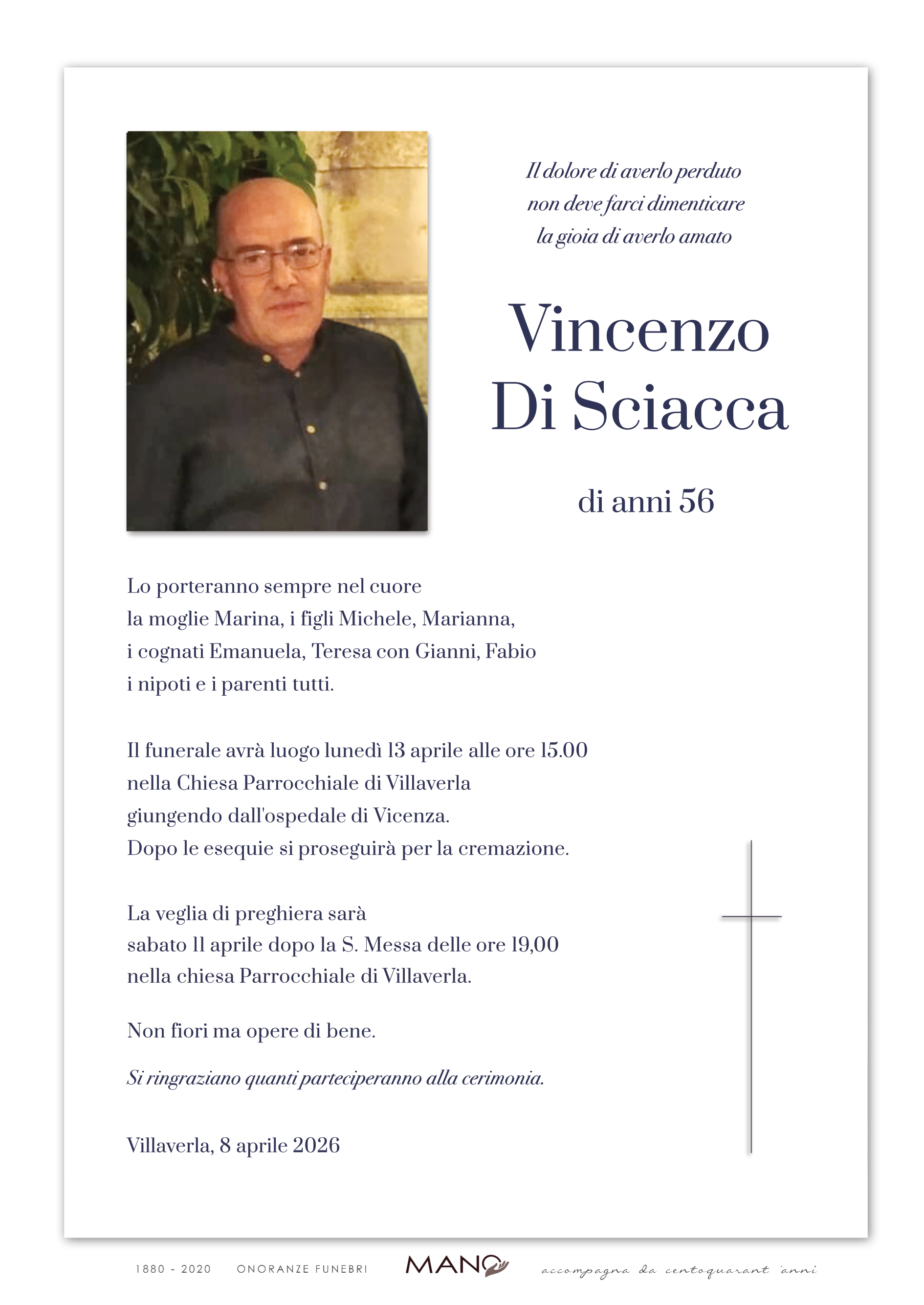 Il dolore di averlo perduto
non deve farci dimenticare
la gioia di averlo amato

Vincenzo
Di Sciacca

di anni 56

Lo porteranno sempre nel cuore
la moglie Marina, i figli Michele, Marianna,
i cognati Emanuela, Teresa con Gianni, Fabio
i nipoti e i parenti tutti.

Il funerale avrà luogo lunedì 13 aprile alle ore 15.00
nella Chiesa Parrocchiale di Villaverla
giungendo dall'ospedale di Vicenza.
Dopo le esequie si proseguirà per la cremazione.

La veglia di preghiera sarà
sabato 11 aprile dopo la S. Messa delle ore 19,00
nella chiesa Parrocchiale di Villaverla.

Non fiori ma opere di bene.

Si ringraziano quanti parteciperanno alla cerimonia.

Villaverla, 8 aprile 2026

1880 - 2020 ONORANZE FUNEBRI MANO accompagna da centoquarant 'anni